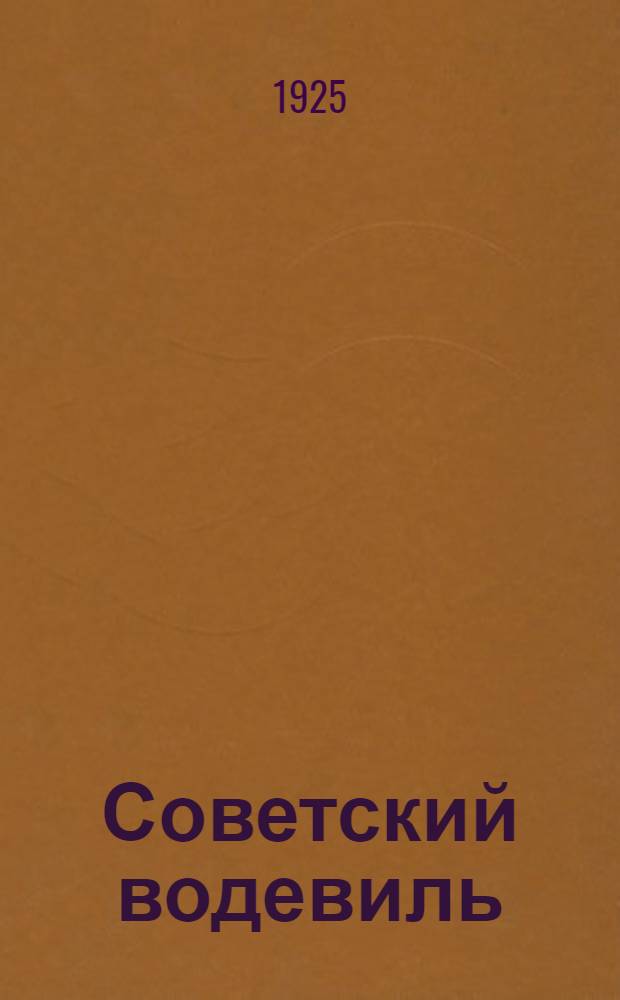 1925

Советский водевиль